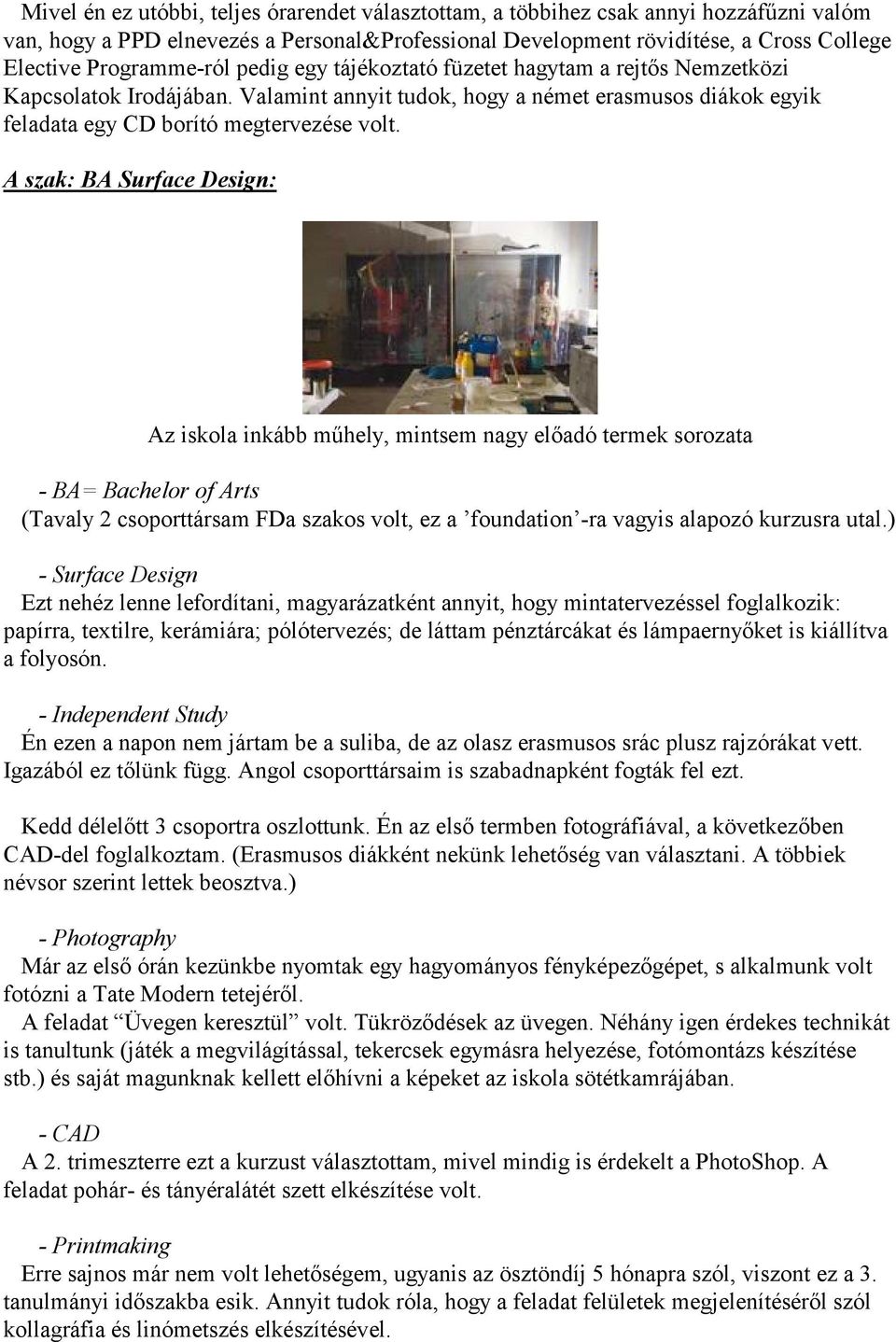 Mivel én ez utóbbi, teljes órarendet választottam, a többihez csak annyi hozzáfűzni valóm van, hogy a PPD elnevezés a Personal&Professional Development rövidítése, a Cross College Elective Programme-ról pedig egy tájékoztató füzetet hagytam a rejtős Nemzetközi Kapcsolatok Irodájában. Valamint annyit tudok, hogy a német erasmusos diákok egyik feladata egy CD borító megtervezése volt.

A szak: BA Surface Design:

Az iskola inkább műhely, mintsem nagy előadó termek sorozata

- BA= Bachelor of Arts
(Tavaly 2 csoporttársam FDa szakos volt, ez a ’foundation’-ra vagyis alapozó kurzusra utal.)

- Surface Design
Ezt nehéz lenne lefordítani, magyarázatként annyit, hogy mintatervezéssel foglalkozik: papírra, textilre, kerámiára; pólótervezés; de láttam pénztárcákat és lámpaernyőket is kiállítva a folyosón.

- Independent Study
Én ezen a napon nem jártam be a suliba, de az olasz erasmusos srác plusz rajzórákat vett. Igazából ez tőlünk függ. Angol csoporttársaim is szabadnapként fogták fel ezt.

Kedd délelőtt 3 csoportra oszlottunk. Én az első termben fotográfiával, a következőben CAD-del foglalkoztam. (Erasmusos diákként nekünk lehetőség van választani. A többiek névsor szerint lettek beosztva.)

- Photography
Már az első órán kezünkbe nyomtak egy hagyományos fényképezőgépet, s alkalmunk volt fotózni a Tate Modern tetejéről.
A feladat “Üvegen keresztül” volt. Tükröződések az üvegen. Néhány igen érdekes technikát is tanultunk (játék a megvilágítással, tekercsek egymásra helyezése, fotómontázs készítése stb.) és saját magunknak kellett előhívni a képeket az iskola sötétkamrájában.

- CAD
A 2. trimeszterre ezt a kurzust választottam, mivel mindig is érdekelt a PhotoShop. A feladat pohár- és tányéralátét szett elkészítése volt.

- Printmaking
Erre sajnos már nem volt lehetőségem, ugyanis az ösztöndíj 5 hónapra szól, viszont ez a 3. tanulmányi időszakba esik. Annyit tudok róla, hogy a feladat felületek megjelenítéséről szól kollagráfia és linómetszés elkészítésével.